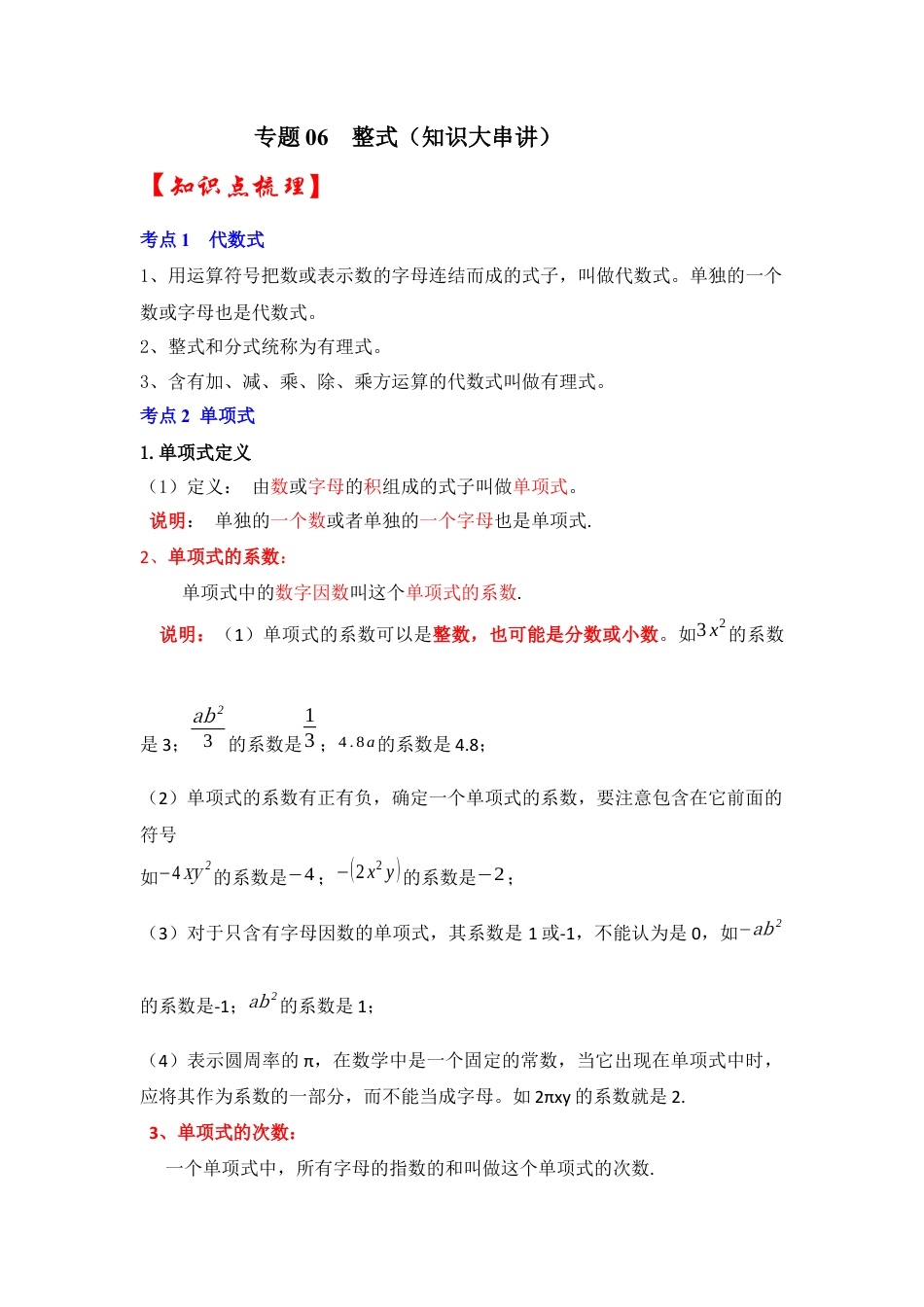 专题 06　整式（知识大串讲）

【知识点梳理】

考点 1　代数式

1、用运算符号把数或表示数的字母连结而成的式子，叫做代数式。单独的一个数或字母也是代数式。

2、整式和分式统称为有理式。

3、含有加、减、乘、除、乘方运算的代数式叫做有理式。

考点 2 单项式

1. 单项式定义

（1）定义：　由数或字母的积组成的式子叫做单项式。

说明：　单独的一个数或者单独的一个字母也是单项式.

2、单项式的系数：

单项式中的数字因数叫这个单项式的系数.

说明：（1）单项式的系数可以是整数，也可能是分数或小数。如$3x^2$的系数是 3；$\frac{ab^2}{3}$的系数是$\frac{1}{3}$；$4.8a$的系数是 4.8；

（2）单项式的系数有正有负，确定一个单项式的系数，要注意包含在它前面的符号

如$-4xy^2$的系数是$-4$；$-(2x^2y)$的系数是$-2$；

（3）对于只含有字母因数的单项式，其系数是 1 或-1，不能认为是 0，如$-ab^2$的系数是-1；$ab^2$的系数是 1；

（4）表示圆周率的 π，在数学中是一个固定的常数，当它出现在单项式中时，应将其作为系数的一部分，而不能当成字母。如 2πxy 的系数就是 2.

3、单项式的次数：

一个单项式中，所有字母的指数的和叫做这个单项式的次数.